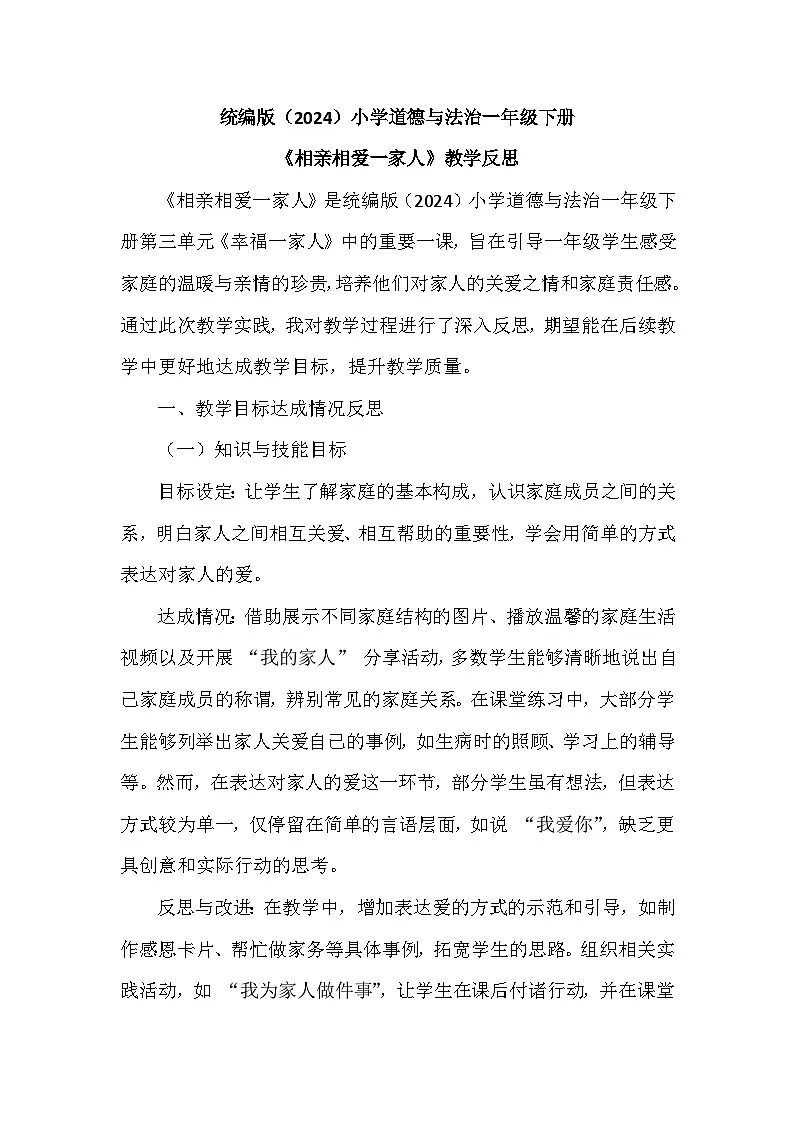 统编版（2024）小学道德与法治一年级下册

《相亲相爱一家人》教学反思

《相亲相爱一家人》是统编版（2024）小学道德与法治一年级下册第三单元《幸福一家人》中的重要一课，旨在引导一年级学生感受家庭的温暖与亲情的珍贵，培养他们对家人的关爱之情和家庭责任感。通过此次教学实践，我对教学过程进行了深入反思，期望能在后续教学中更好地达成教学目标，提升教学质量。

一、教学目标达成情况反思

（一）知识与技能目标

目标设定：让学生了解家庭的基本构成，认识家庭成员之间的关系，明白家人之间相互关爱、相互帮助的重要性，学会用简单的方式表达对家人的爱。

达成情况：借助展示不同家庭结构的图片、播放温馨的家庭生活视频以及开展 “我的家人” 分享活动，多数学生能够清晰地说出自己家庭成员的称谓，辨别常见的家庭关系。在课堂练习中，大部分学生能够列举出家人关爱自己的事例，如生病时的照顾、学习上的辅导等。然而，在表达对家人的爱这一环节，部分学生虽有想法，但表达方式较为单一，仅停留在简单的言语层面，如说 “我爱你”，缺乏更具创意和实际行动的思考。

反思与改进：在教学中，增加表达爱的方式的示范和引导，如制作感恩卡片、帮忙做家务等具体事例，拓宽学生的思路。组织相关实践活动，如 “我为家人做件事”，让学生在课后付诸行动，并在课堂